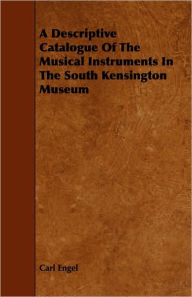 A Descriptive Catalogue Of The Musical Instruments In The South Kensington Museum

Carl Engel